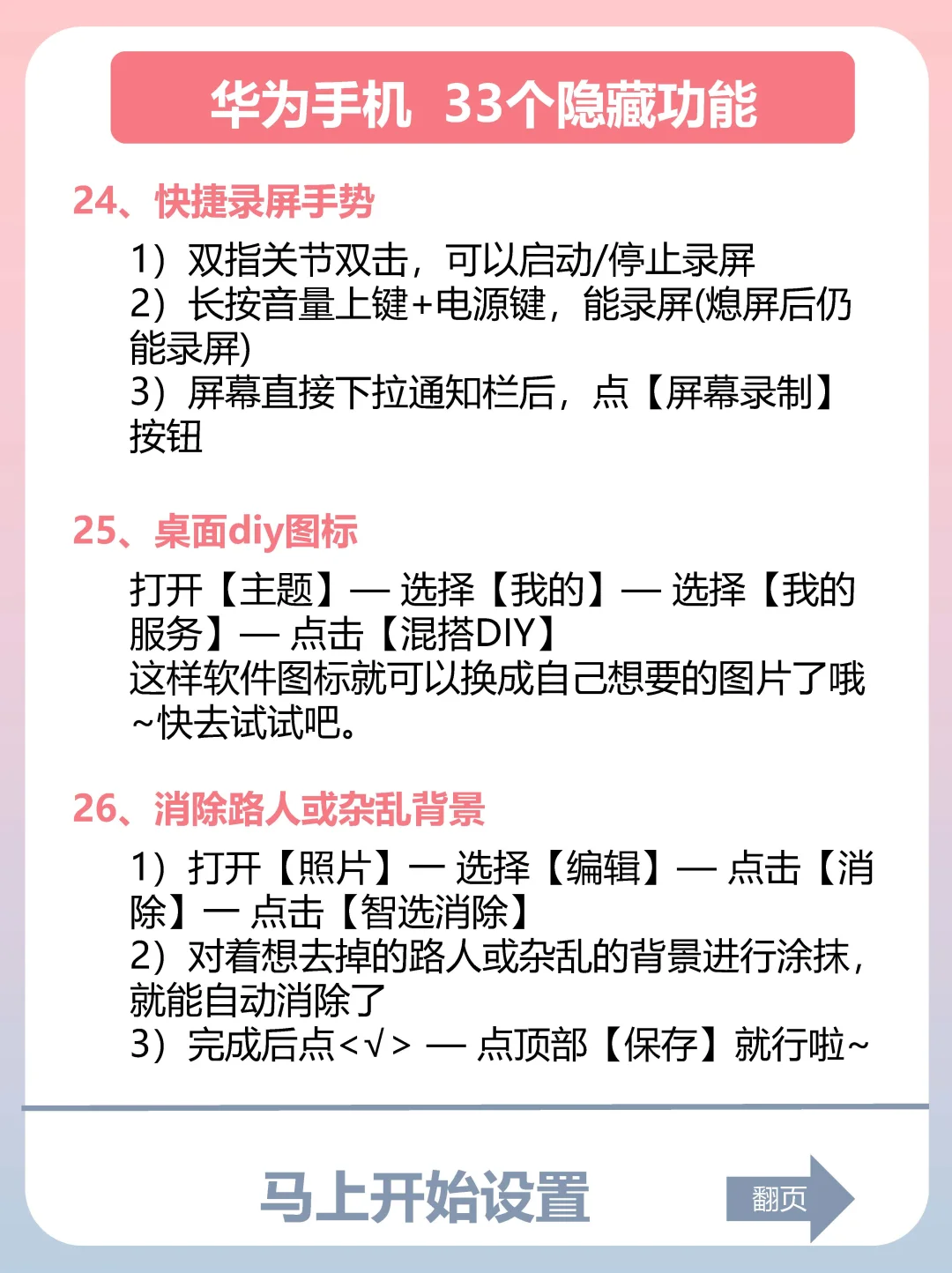 华为手机 33个隐藏功能

24、快捷录屏手势

1）双指关节双击，可以启动/停止录屏
2）长按音量上键+电源键，能录屏(熄屏后仍能录屏)
3）屏幕直接下拉通知栏后，点【屏幕录制】按钮

25、桌面diy图标

打开【主题】— 选择【我的】— 选择【我的服务】— 点击【混搭DIY】
这样软件图标就可以换成自己想要的图片了哦~快去试试吧。

26、消除路人或杂乱背景

1）打开【照片】— 选择【编辑】— 点击【消除】— 点击【智选消除】
2）对着想去掉的路人或杂乱的背景进行涂抹，就能自动消除了
3）完成后点<√> — 点顶部【保存】就行啦~

马上开始设置

翻页